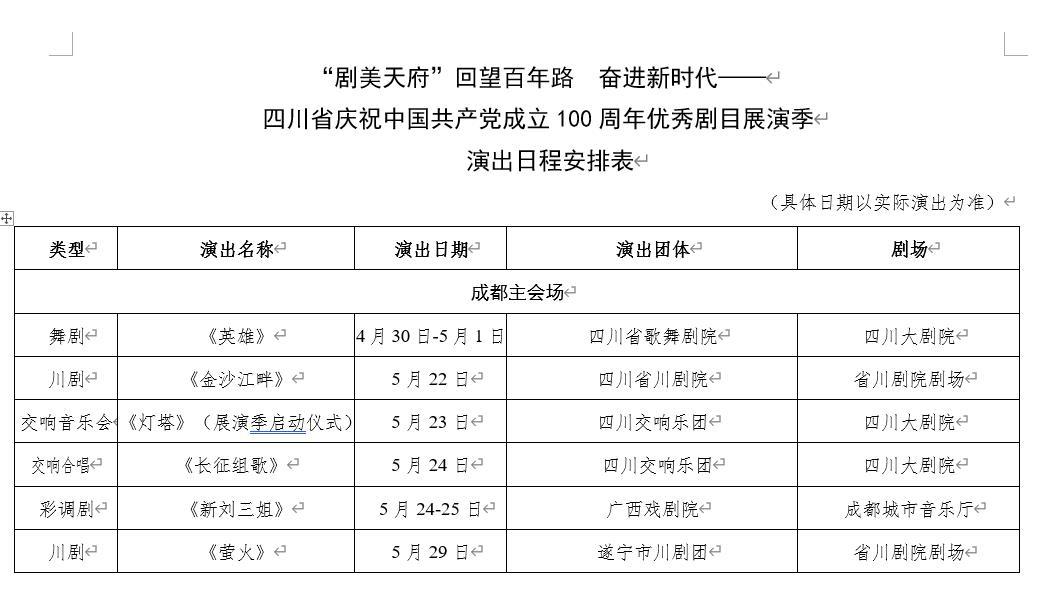 “剧美天府”回望百年路　奋进新时代——
四川省庆祝中国共产党成立 100 周年优秀剧目展演季
演出日程安排表

（具体日期以实际演出为准）

| 类型 | 演出名称 | 演出日期 | 演出团体 | 剧场 |
|---|---|---|---|---|
| 成都主会场 | | | | |
| 舞剧 | 《英雄》 | 4 月 30 日-5 月 1 日 | 四川省歌舞剧院 | 四川大剧院 |
| 川剧 | 《金沙江畔》 | 5 月 22 日 | 四川省川剧院 | 省川剧院剧场 |
| 交响音乐会 | 《灯塔》（展演季启动仪式） | 5 月 23 日 | 四川交响乐团 | 四川大剧院 |
| 交响合唱 | 《长征组歌》 | 5 月 24 日 | 四川交响乐团 | 四川大剧院 |
| 彩调剧 | 《新刘三姐》 | 5 月 24-25 日 | 广西戏剧院 | 成都城市音乐厅 |
| 川剧 | 《萤火》 | 5 月 29 日 | 遂宁市川剧团 | 省川剧院剧场 |